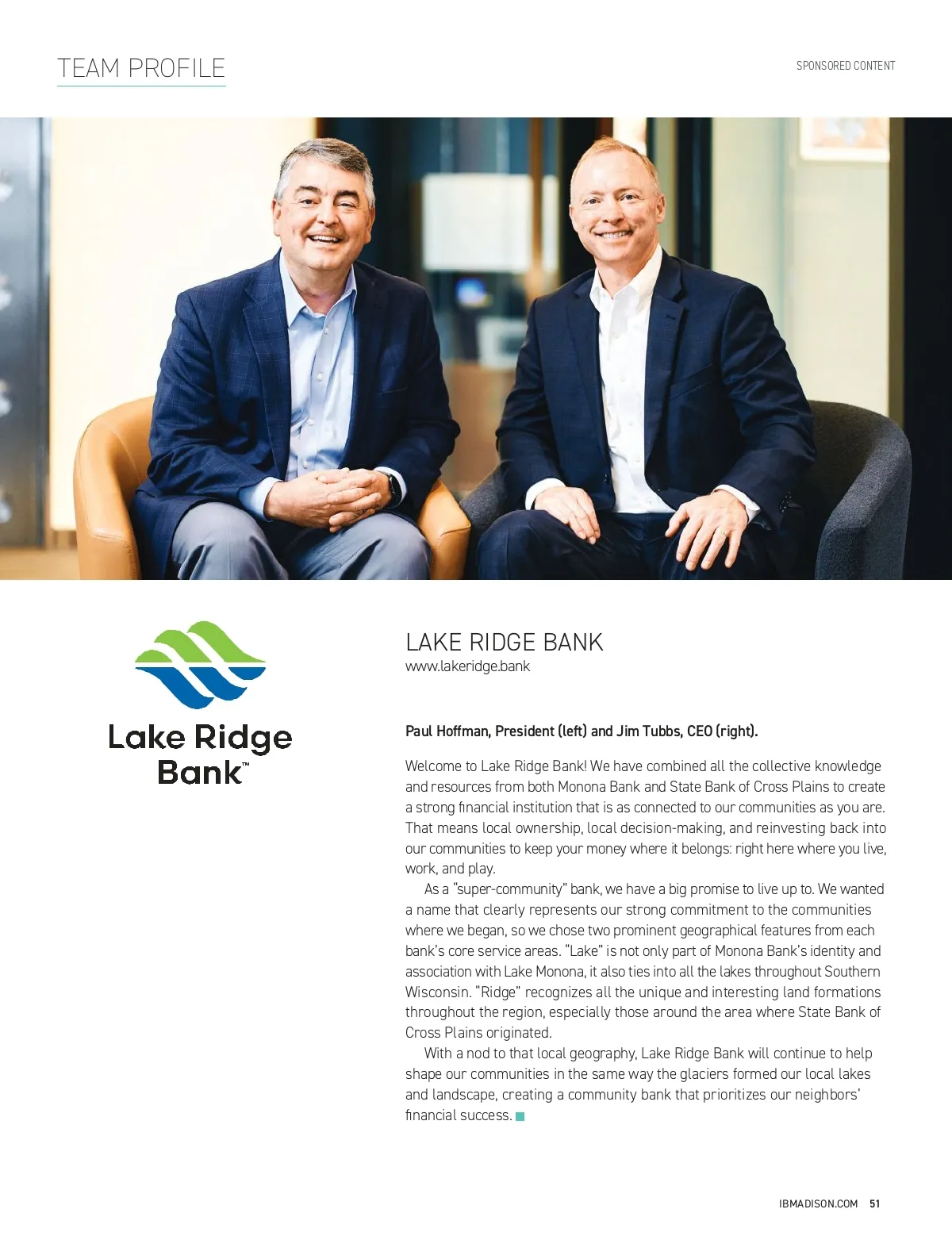 TEAM PROFILE

SPONSORED CONTENT

Lake Ridge Bank™

LAKE RIDGE BANK
www.lakeridge.bank

Paul Hoffman, President (left) and Jim Tubbs, CEO (right).

Welcome to Lake Ridge Bank! We have combined all the collective knowledge and resources from both Monona Bank and State Bank of Cross Plains to create a strong financial institution that is as connected to our communities as you are. That means local ownership, local decision-making, and reinvesting back into our communities to keep your money where it belongs: right here where you live, work, and play.

As a "super-community" bank, we have a big promise to live up to. We wanted a name that clearly represents our strong commitment to the communities where we began, so we chose two prominent geographical features from each bank's core service areas. "Lake" is not only part of Monona Bank's identity and association with Lake Monona, it also ties into all the lakes throughout Southern Wisconsin. "Ridge" recognizes all the unique and interesting land formations throughout the region, especially those around the area where State Bank of Cross Plains originated.

With a nod to that local geography, Lake Ridge Bank will continue to help shape our communities in the same way the glaciers formed our local lakes and landscape, creating a community bank that prioritizes our neighbors' financial success.

IBMADISON.COM 51